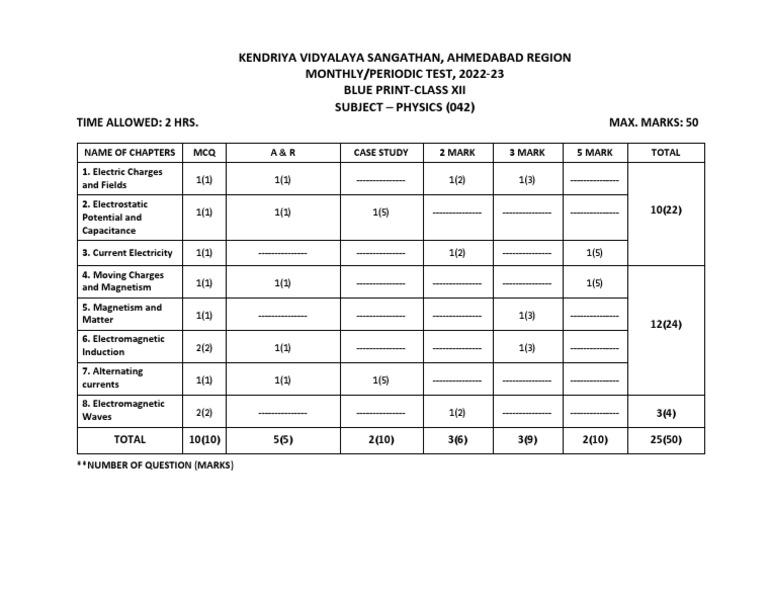 KENDRIYA VIDYALAYA SANGATHAN, AHMEDABAD REGION
MONTHLY/PERIODIC TEST, 2022-23
BLUE PRINT-CLASS XII
SUBJECT – PHYSICS (042)

TIME ALLOWED: 2 HRS.

MAX. MARKS: 50

| NAME OF CHAPTERS | MCQ | A & R | CASE STUDY | 2 MARK | 3 MARK | 5 MARK | TOTAL |
|---|---|---|---|---|---|---|---|
| 1. Electric Charges and Fields | 1(1) | 1(1) | -------------- | 1(2) | 1(3) | -------------- | 10(22) |
| 2. Electrostatic Potential and Capacitance | 1(1) | 1(1) | 1(5) | -------------- | -------------- | -------------- | |
| 3. Current Electricity | 1(1) | -------------- | -------------- | 1(2) | -------------- | 1(5) | |
| 4. Moving Charges and Magnetism | 1(1) | 1(1) | -------------- | -------------- | -------------- | 1(5) | 12(24) |
| 5. Magnetism and Matter | 1(1) | -------------- | -------------- | -------------- | 1(3) | -------------- | |
| 6. Electromagnetic Induction | 2(2) | 1(1) | -------------- | -------------- | 1(3) | -------------- | |
| 7. Alternating currents | 1(1) | 1(1) | 1(5) | -------------- | -------------- | -------------- | |
| 8. Electromagnetic Waves | 2(2) | -------------- | -------------- | 1(2) | -------------- | -------------- | 3(4) |
| TOTAL | 10(10) | 5(5) | 2(10) | 3(6) | 3(9) | 2(10) | 25(50) |

**NUMBER OF QUESTION (MARKS)